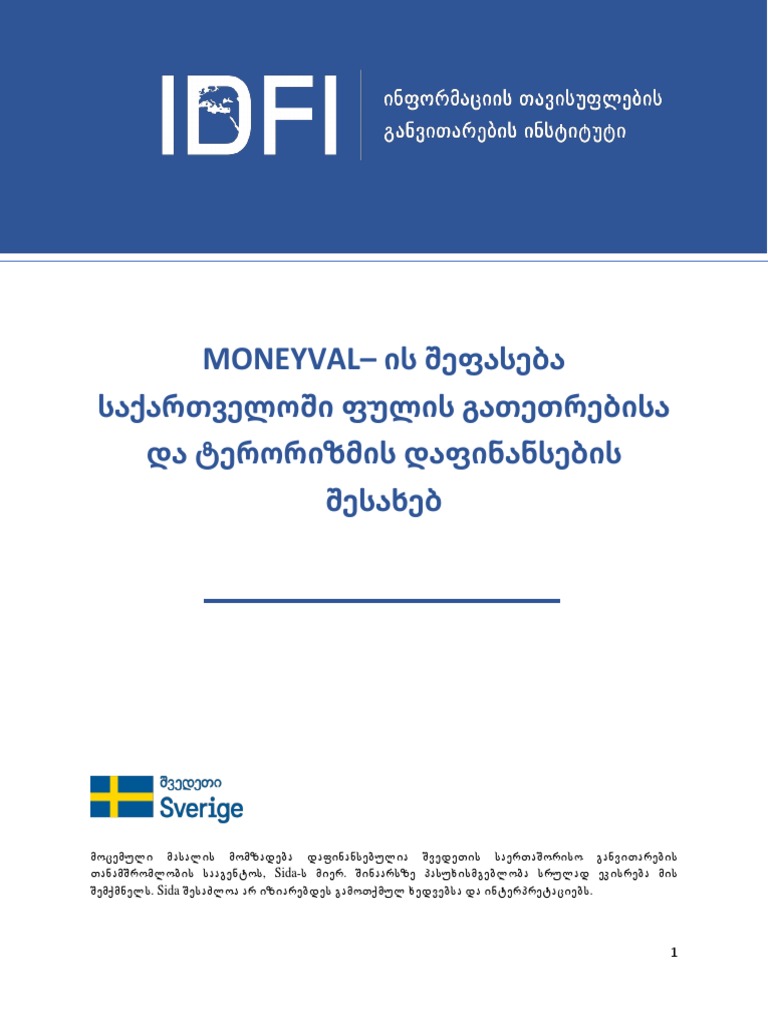 IDFI

ინფორმაციის თავისუფლების განვითარების ინსტიტუტი

MONEYVAL– ის შეფასება საქართველოში ფულის გათეთრებისა და ტერორიზმის დაფინანსების შესახებ

შვედეთი
Sverige

მოცემული მასალის მომზადება დაფინანსებულია შვედეთის საერთაშორისო განვითარების თანამშრომლობის სააგენტოს, Sida-ს მიერ. შინაარსზე პასუხისმგებლობა სრულად ეკისრება მის შემქმნელს. Sida შესაძლოა არ იზიარებდეს გამოთქმულ ხედვებსა და ინტერპრეტაციებს.

1